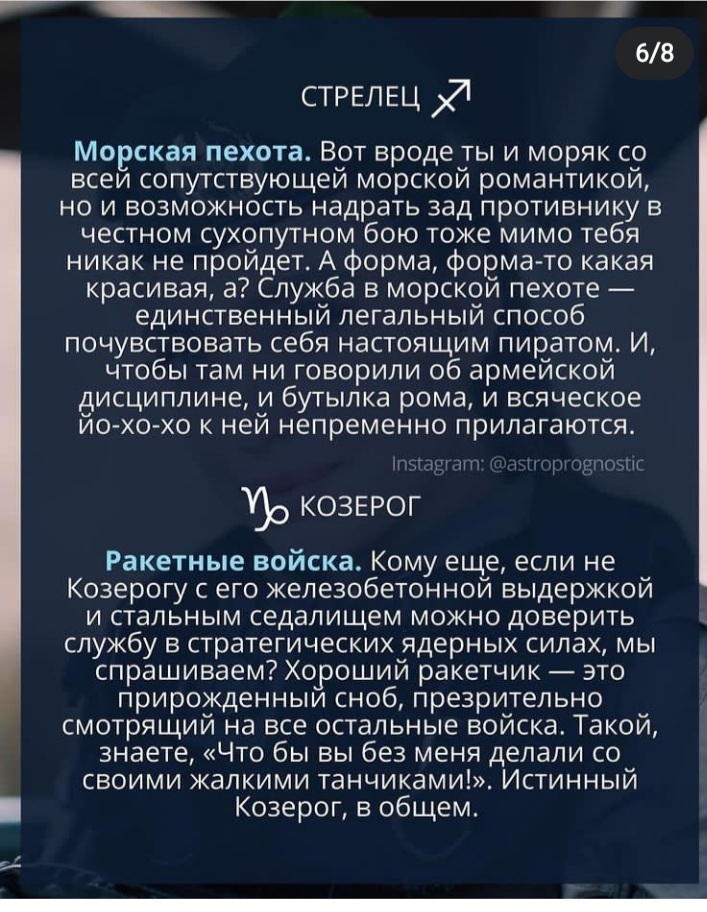 6/8

СТРЕЛЕЦ ♐

Морская пехота. Вот вроде ты и моряк со всей сопутствующей морской романтикой, но и возможность надрать зад противнику в честном сухопутном бою тоже мимо тебя никак не пройдет. А форма, форма-то какая красивая, а? Служба в морской пехоте — единственный легальный способ почувствовать себя настоящим пиратом. И, чтобы там ни говорили об армейской дисциплине, и бутылка рома, и всяческое йо-хо-хо к ней непременно прилагаются.

Instagram: @astroprognostic

♑ КОЗЕРОГ

Ракетные войска. Кому еще, если не Козерогу с его железобетонной выдержкой и стальным седалищем можно доверить службу в стратегических ядерных силах, мы спрашиваем? Хороший ракетчик — это прирожденный сноб, презрительно смотрящий на все остальные войска. Такой, знаете, «Что бы вы без меня делали со своими жалкими танчиками!». Истинный Козерог, в общем.